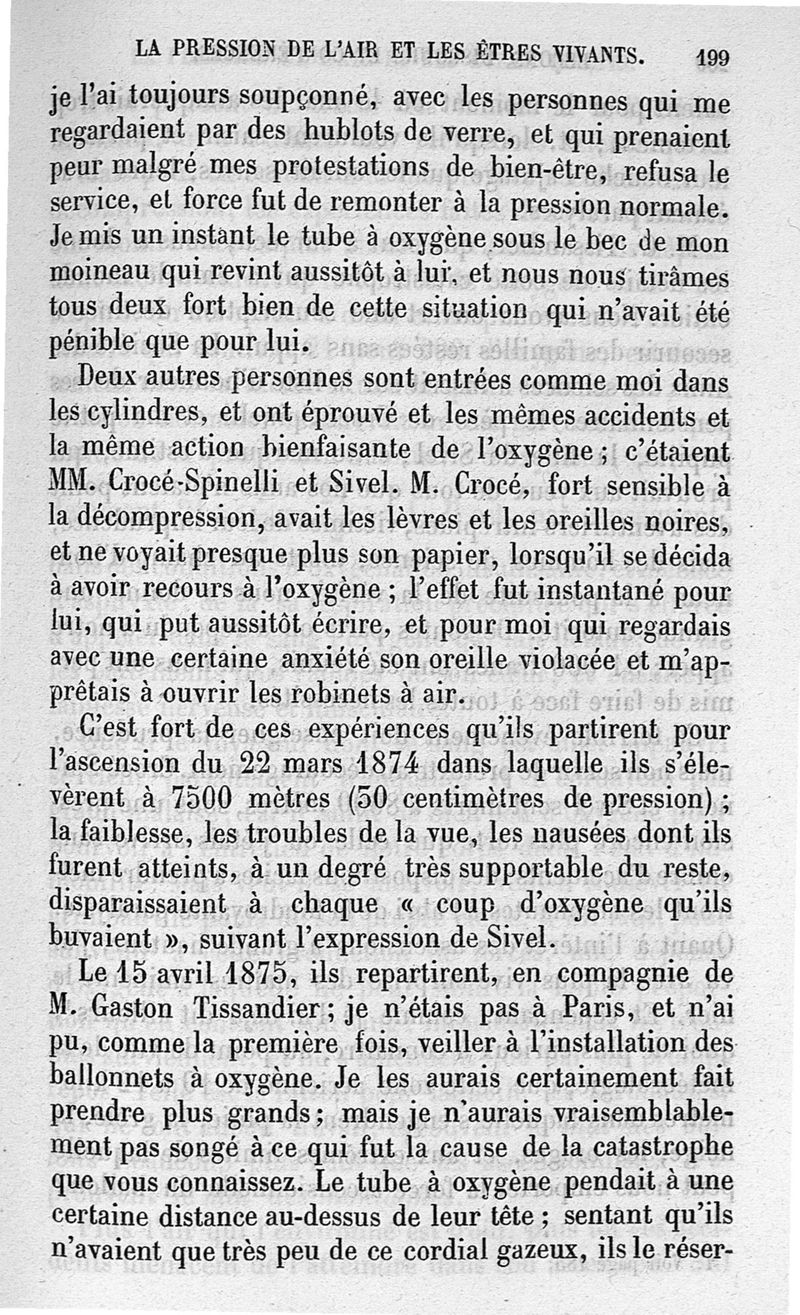 LA PRESSION DE L'AIR ET LES ÊTRES VIVANTS. 199

je l'ai toujours soupçonné, avec les personnes qui me regardaient par des hublots de verre, et qui prenaient peur malgré mes protestations de bien-être, refusa le service, et force fut de remonter à la pression normale. Je mis un instant le tube à oxygène sous le bec de mon moineau qui revint aussitôt à lui, et nous nous tirâmes tous deux fort bien de cette situation qui n'avait été pénible que pour lui.

Deux autres personnes sont entrées comme moi dans les cylindres, et ont éprouvé et les mêmes accidents et la même action bienfaisante de l'oxygène ; c'étaient MM. Crocé-Spinelli et Sivel. M. Crocé, fort sensible à la décompression, avait les lèvres et les oreilles noires, et ne voyait presque plus son papier, lorsqu'il se décida à avoir recours à l'oxygène ; l'effet fut instantané pour lui, qui put aussitôt écrire, et pour moi qui regardais avec une certaine anxiété son oreille violacée et m'apprêtais à ouvrir les robinets à air.

C'est fort de ces expériences qu'ils partirent pour l'ascension du 22 mars 1874 dans laquelle ils s'élevèrent à 7500 mètres (30 centimètres de pression) ; la faiblesse, les troubles de la vue, les nausées dont ils furent atteints, à un degré très supportable du reste, disparaissaient à chaque « coup d'oxygène qu'ils buvaient », suivant l'expression de Sivel.

Le 15 avril 1875, ils repartirent, en compagnie de M. Gaston Tissandier ; je n'étais pas à Paris, et n'ai pu, comme la première fois, veiller à l'installation des ballonnets à oxygène. Je les aurais certainement fait prendre plus grands ; mais je n'aurais vraisemblablement pas songé à ce qui fut la cause de la catastrophe que vous connaissez. Le tube à oxygène pendait à une certaine distance au-dessus de leur tête ; sentant qu'ils n'avaient que très peu de ce cordial gazeux, ils le réser-